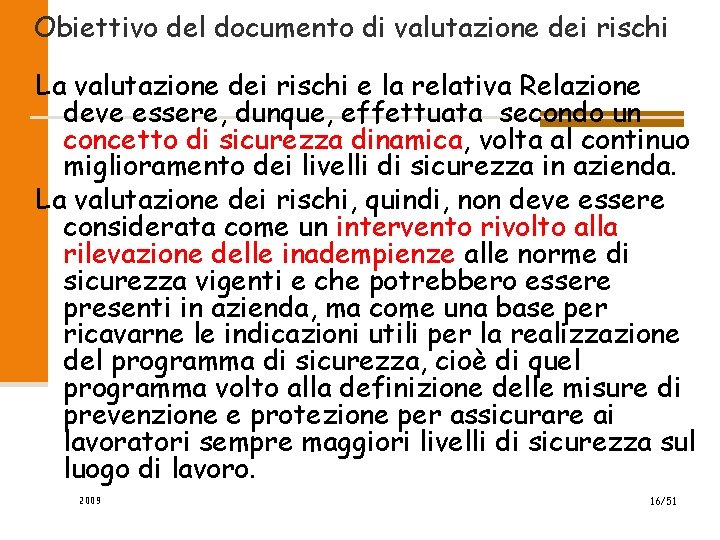 Obiettivo del documento di valutazione dei rischi

La valutazione dei rischi e la relativa Relazione deve essere, dunque, effettuata secondo un concetto di sicurezza dinamica, volta al continuo miglioramento dei livelli di sicurezza in azienda.

La valutazione dei rischi, quindi, non deve essere considerata come un intervento rivolto alla rilevazione delle inadempienze alle norme di sicurezza vigenti e che potrebbero essere presenti in azienda, ma come una base per ricavarne le indicazioni utili per la realizzazione del programma di sicurezza, cioè di quel programma volto alla definizione delle misure di prevenzione e protezione per assicurare ai lavoratori sempre maggiori livelli di sicurezza sul luogo di lavoro.

2009

16/51